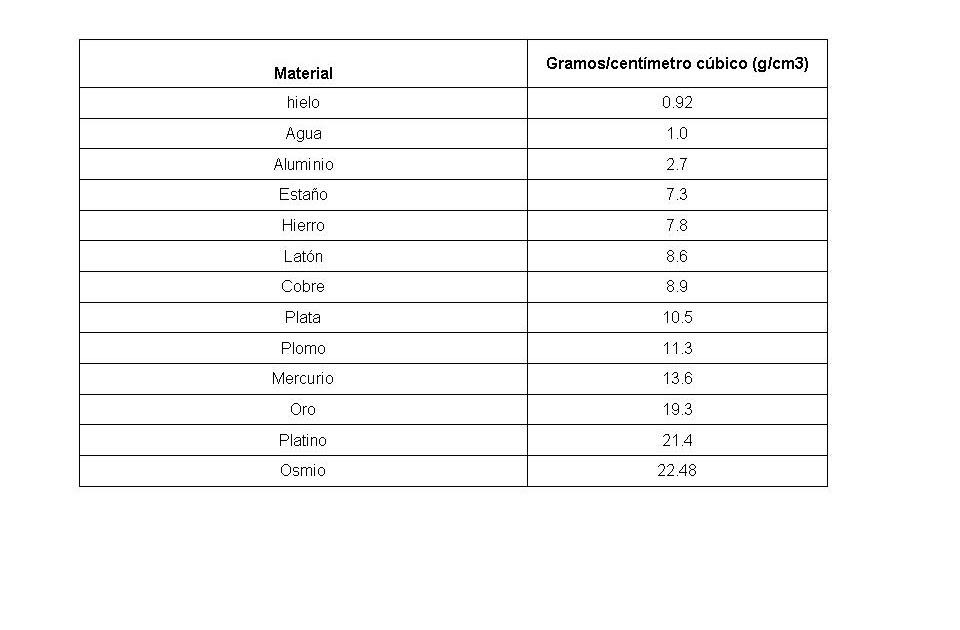 | Material | Gramos/centímetro cúbico (g/cm3) |
|---|---|
| hielo | 0.92 |
| Agua | 1.0 |
| Aluminio | 2.7 |
| Estaño | 7.3 |
| Hierro | 7.8 |
| Latón | 8.6 |
| Cobre | 8.9 |
| Plata | 10.5 |
| Plomo | 11.3 |
| Mercurio | 13.6 |
| Oro | 19.3 |
| Platino | 21.4 |
| Osmio | 22.48 |